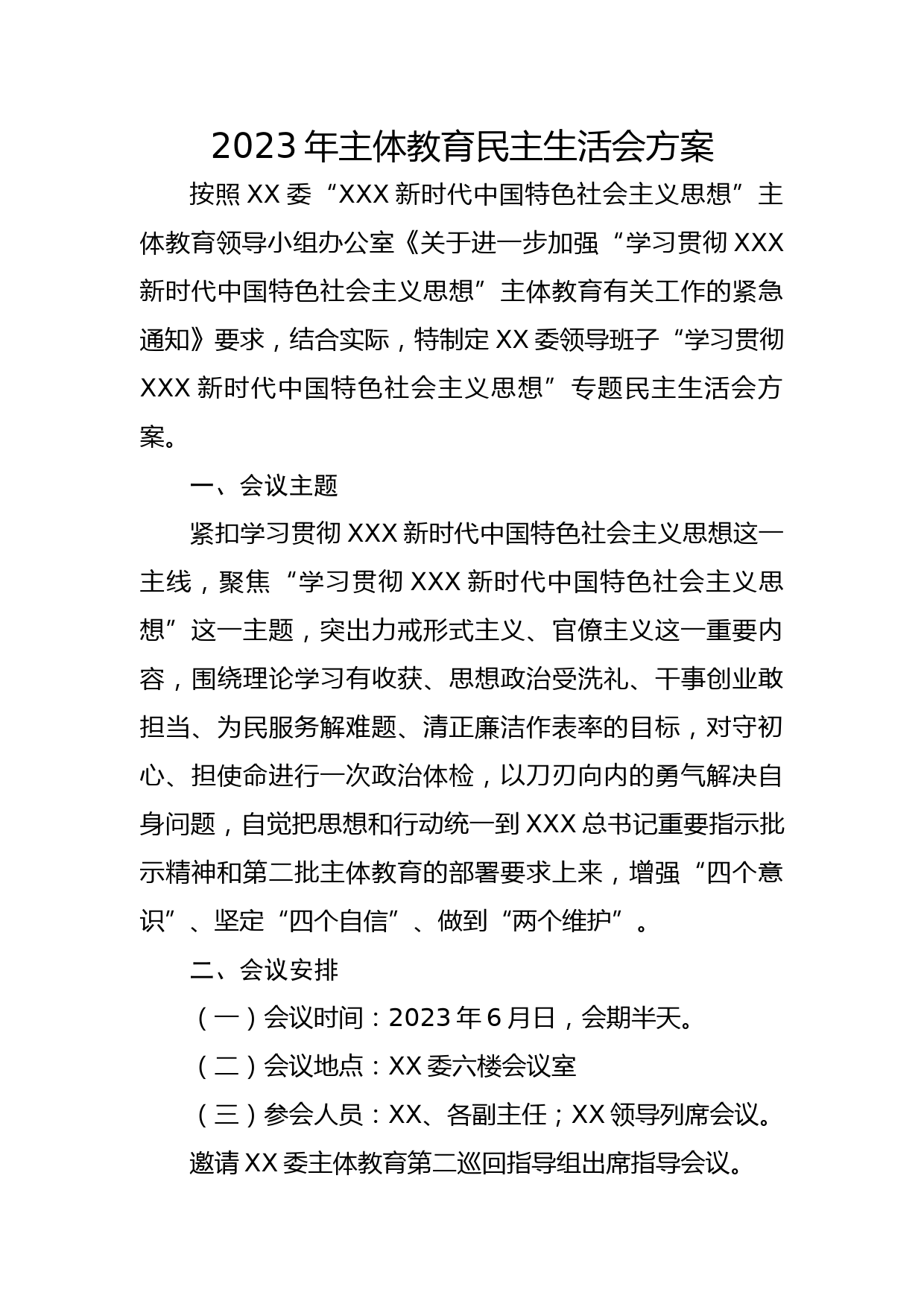 2023年主体教育民主生活会方案

按照XX委“XXX新时代中国特色社会主义思想”主体教育领导小组办公室《关于进一步加强“学习贯彻XXX新时代中国特色社会主义思想”主体教育有关工作的紧急通知》要求，结合实际，特制定XX委领导班子“学习贯彻XXX新时代中国特色社会主义思想”专题民主生活会方案。

一、会议主题

紧扣学习贯彻XXX新时代中国特色社会主义思想这一主线，聚焦“学习贯彻XXX新时代中国特色社会主义思想”这一主题，突出力戒形式主义、官僚主义这一重要内容，围绕理论学习有收获、思想政治受洗礼、干事创业敢担当、为民服务解难题、清正廉洁作表率的目标，对守初心、担使命进行一次政治体检，以刀刃向内的勇气解决自身问题，自觉把思想和行动统一到XXX总书记重要指示批示精神和第二批主体教育的部署要求上来，增强“四个意识”、坚定“四个自信”、做到“两个维护”。

二、会议安排

（一）会议时间：2023年6月日，会期半天。

（二）会议地点：XX委六楼会议室

（三）参会人员：XX、各副主任；XX领导列席会议。

邀请XX委主体教育第二巡回指导组出席指导会议。